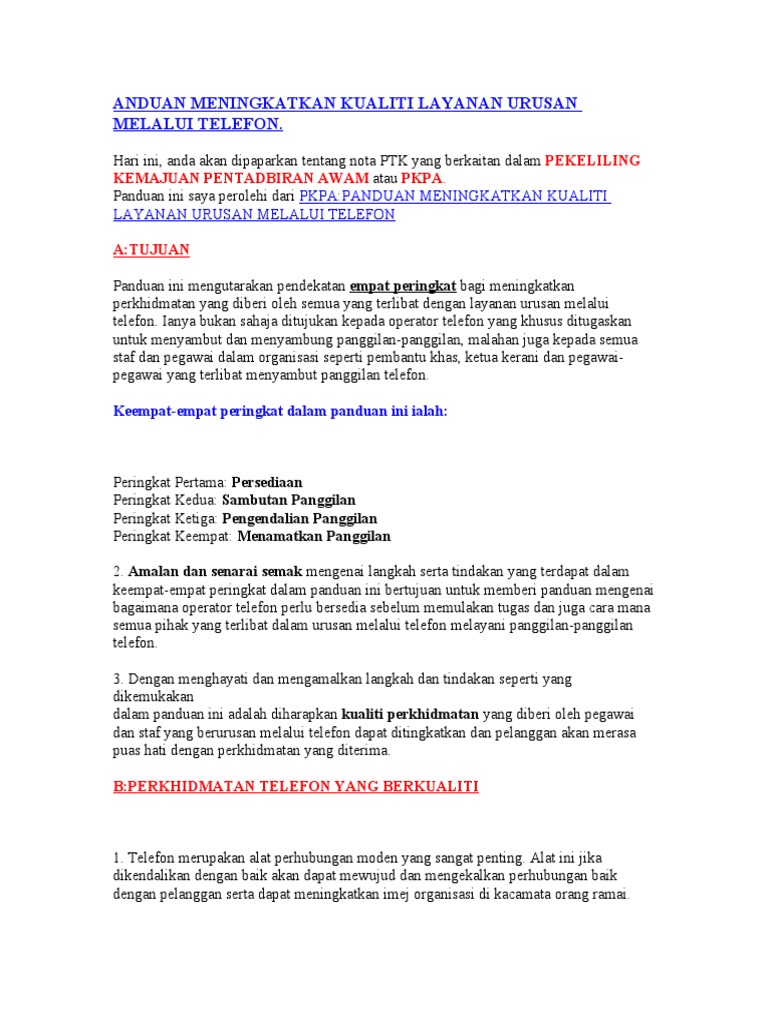 ANDUAN MENINGKATKAN KUALITI LAYANAN URUSAN MELALUI TELEFON.

Hari ini, anda akan dipaparkan tentang nota PTK yang berkaitan dalam PEKELILING KEMAJUAN PENTADBIRAN AWAM atau PKPA.
Panduan ini saya perolehi dari PKPA:PANDUAN MENINGKATKAN KUALITI LAYANAN URUSAN MELALUI TELEFON

A:TUJUAN

Panduan ini mengutarakan pendekatan empat peringkat bagi meningkatkan perkhidmatan yang diberi oleh semua yang terlibat dengan layanan urusan melalui telefon. Ianya bukan sahaja ditujukan kepada operator telefon yang khusus ditugaskan untuk menyambut dan menyambung panggilan-panggilan, malahan juga kepada semua staf dan pegawai dalam organisasi seperti pembantu khas, ketua kerani dan pegawai-pegawai yang terlibat menyambut panggilan telefon.

Keempat-empat peringkat dalam panduan ini ialah:

Peringkat Pertama: Persediaan
Peringkat Kedua: Sambutan Panggilan
Peringkat Ketiga: Pengendalian Panggilan
Peringkat Keempat: Menamatkan Panggilan

2. Amalan dan senarai semak mengenai langkah serta tindakan yang terdapat dalam keempat-empat peringkat dalam panduan ini bertujuan untuk memberi panduan mengenai bagaimana operator telefon perlu bersedia sebelum memulakan tugas dan juga cara mana semua pihak yang terlibat dalam urusan melalui telefon melayani panggilan-panggilan telefon.

3. Dengan menghayati dan mengamalkan langkah dan tindakan seperti yang dikemukakan
dalam panduan ini adalah diharapkan kualiti perkhidmatan yang diberi oleh pegawai dan staf yang berurusan melalui telefon dapat ditingkatkan dan pelanggan akan merasa puas hati dengan perkhidmatan yang diterima.

B:PERKHIDMATAN TELEFON YANG BERKUALITI

1. Telefon merupakan alat perhubungan moden yang sangat penting. Alat ini jika dikendalikan dengan baik akan dapat mewujud dan mengekalkan perhubungan baik dengan pelanggan serta dapat meningkatkan imej organisasi di kacamata orang ramai.